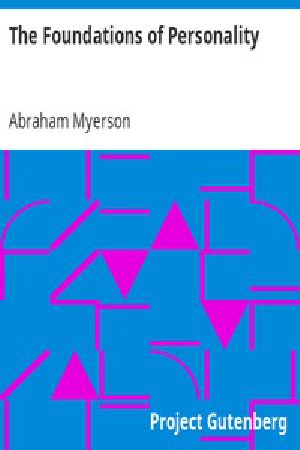 The Foundations of Personality

Abraham Myerson

Project Gutenberg